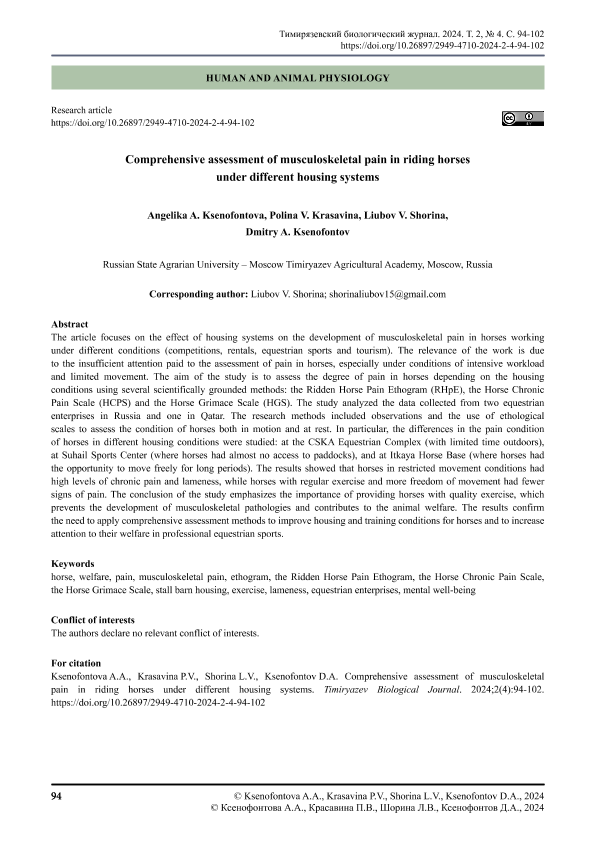 Тимирязевский биологический журнал. 2024. Т. 2, № 4. С. 94-102
https://doi.org/10.26897/2949-4710-2024-2-4-94-102

HUMAN AND ANIMAL PHYSIOLOGY

Research article
https://doi.org/10.26897/2949-4710-2024-2-4-94-102

Comprehensive assessment of musculoskeletal pain in riding horses under different housing systems

Angelika A. Ksenofontova, Polina V. Krasavina, Liubov V. Shorina, Dmitry A. Ksenofontov

Russian State Agrarian University – Moscow Timiryazev Agricultural Academy, Moscow, Russia

Corresponding author: Liubov V. Shorina; shorinaliubov15@gmail.com

Abstract
The article focuses on the effect of housing systems on the development of musculoskeletal pain in horses working under different conditions (competitions, rentals, equestrian sports and tourism). The relevance of the work is due to the insufficient attention paid to the assessment of pain in horses, especially under conditions of intensive workload and limited movement. The aim of the study is to assess the degree of pain in horses depending on the housing conditions using several scientifically grounded methods: the Ridden Horse Pain Ethogram (RHpE), the Horse Chronic Pain Scale (HCPS) and the Horse Grimace Scale (HGS). The study analyzed the data collected from two equestrian enterprises in Russia and one in Qatar. The research methods included observations and the use of ethological scales to assess the condition of horses both in motion and at rest. In particular, the differences in the pain condition of horses in different housing conditions were studied: at the CSKA Equestrian Complex (with limited time outdoors), at Suhail Sports Center (where horses had almost no access to paddocks), and at Itkaya Horse Base (where horses had the opportunity to move freely for long periods). The results showed that horses in restricted movement conditions had high levels of chronic pain and lameness, while horses with regular exercise and more freedom of movement had fewer signs of pain. The conclusion of the study emphasizes the importance of providing horses with quality exercise, which prevents the development of musculoskeletal pathologies and contributes to the animal welfare. The results confirm the need to apply comprehensive assessment methods to improve housing and training conditions for horses and to increase attention to their welfare in professional equestrian sports.

Keywords
horse, welfare, pain, musculoskeletal pain, ethogram, the Ridden Horse Pain Ethogram, the Horse Chronic Pain Scale, the Horse Grimace Scale, stall barn housing, exercise, lameness, equestrian enterprises, mental well-being

Conflict of interests
The authors declare no relevant conflict of interests.

For citation
Ksenofontova A.A., Krasavina P.V., Shorina L.V., Ksenofontov D.A. Comprehensive assessment of musculoskeletal pain in riding horses under different housing systems. Timiryazev Biological Journal. 2024;2(4):94-102. https://doi.org/10.26897/2949-4710-2024-2-4-94-102

94

© Ksenofontova A.A., Krasavina P.V., Shorina L.V., Ksenofontov D.A., 2024
© Ксенофонтова А.А., Красавина П.В., Шорина Л.В., Ксенофонтов Д.А., 2024